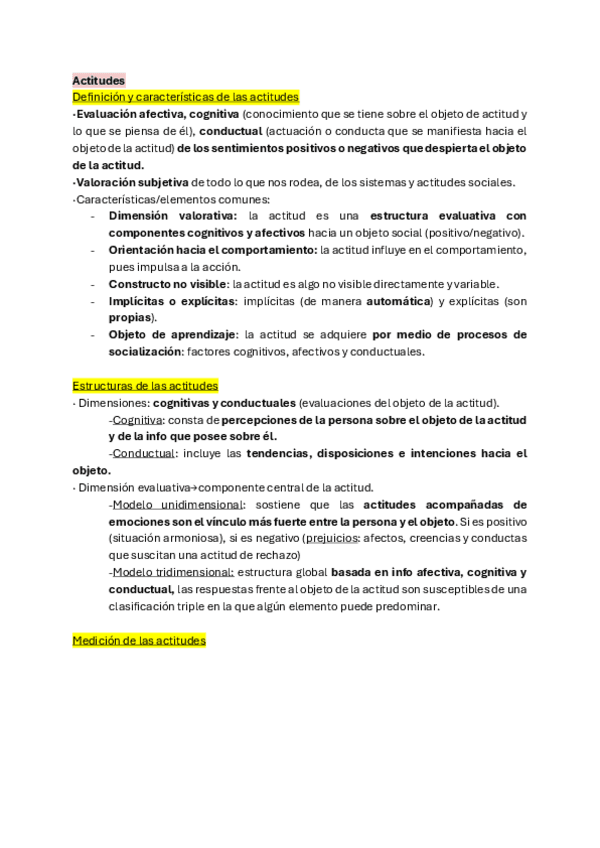 Actitudes
Definición y características de las actitudes
·Evaluación afectiva, cognitiva (conocimiento que se tiene sobre el objeto de actitud y lo que se piensa de él), conductual (actuación o conducta que se manifiesta hacia el objeto de la actitud) de los sentimientos positivos o negativos que despierta el objeto de la actitud.
·Valoración subjetiva de todo lo que nos rodea, de los sistemas y actitudes sociales.
·Características/elementos comunes:
- Dimensión valorativa: la actitud es una estructura evaluativa con componentes cognitivos y afectivos hacia un objeto social (positivo/negativo).
- Orientación hacia el comportamiento: la actitud influye en el comportamiento, pues impulsa a la acción.
- Constructo no visible: la actitud es algo no visible directamente y variable.
- Implícitas o explícitas: implícitas (de manera automática) y explícitas (son propias).
- Objeto de aprendizaje: la actitud se adquiere por medio de procesos de socialización: factores cognitivos, afectivos y conductuales.

Estructuras de las actitudes
· Dimensiones: cognitivas y conductuales (evaluaciones del objeto de la actitud).
-Cognitiva: consta de percepciones de la persona sobre el objeto de la actitud y de la info que posee sobre él.
-Conductual: incluye las tendencias, disposiciones e intenciones hacia el objeto.
· Dimensión evaluativa→componente central de la actitud.
-Modelo unidimensional: sostiene que las actitudes acompañadas de emociones son el vínculo más fuerte entre la persona y el objeto. Si es positivo (situación armoniosa), si es negativo (prejuicios: afectos, creencias y conductas que suscitan una actitud de rechazo)
-Modelo tridimensional: estructura global basada en info afectiva, cognitiva y conductual, las respuestas frente al objeto de la actitud son susceptibles de una clasificación triple en la que algún elemento puede predominar.

Medición de las actitudes